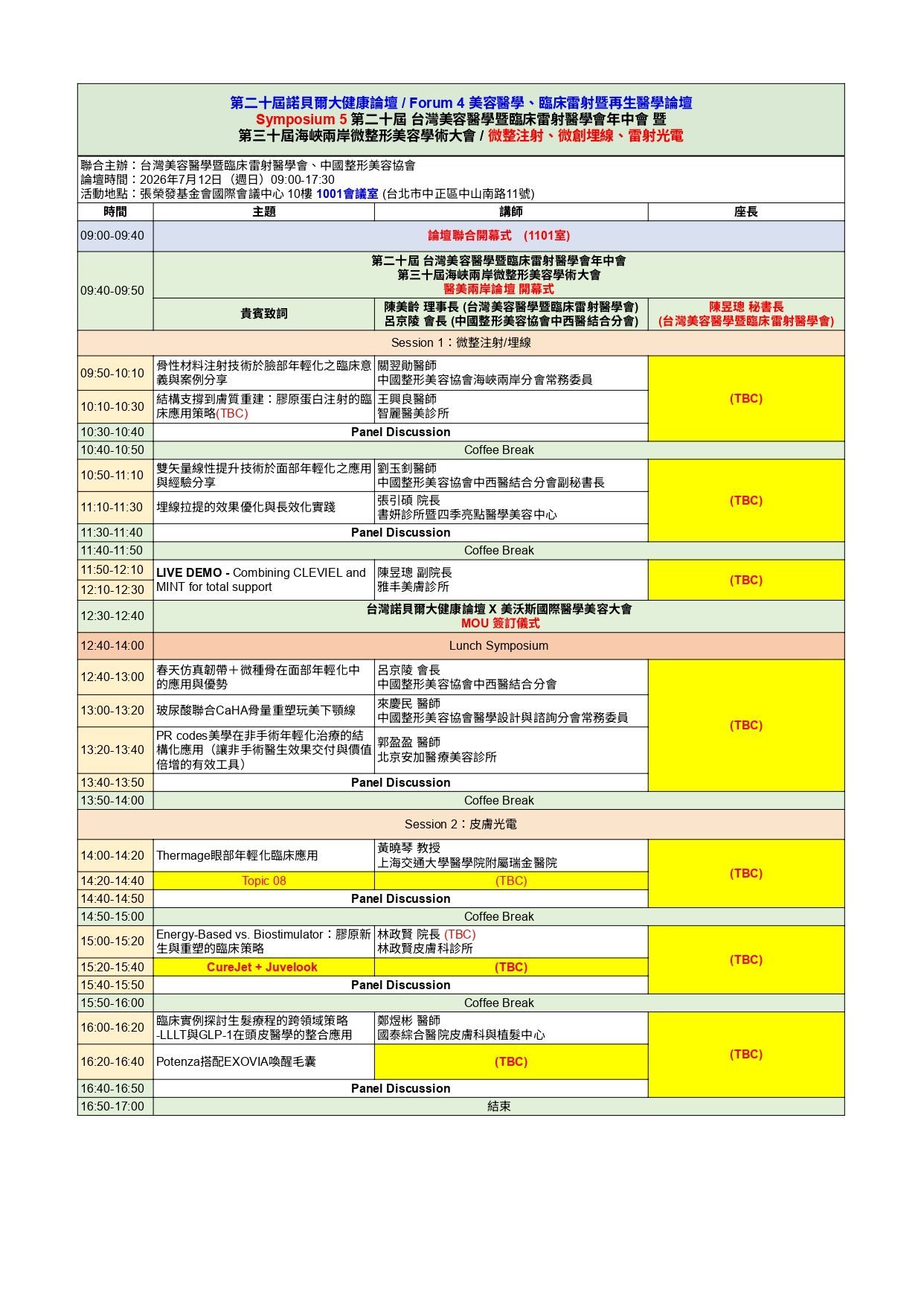 第二十屆諾貝爾大健康論壇 / Forum 4 美容醫學、臨床雷射暨再生醫學論壇
Symposium 5 第二十屆 台灣美容醫學暨臨床雷射醫學會年中會 暨
第三十屆海峽兩岸微整形美容學術大會 / 微整注射、微創埋線、雷射光電

聯合主辦：台灣美容醫學暨臨床雷射醫學會、中國整形美容協會
論壇時間：2026年7月12日（週日）09:00-17:30
活動地點：張榮發基金會國際會議中心 10樓 1001會議室 (台北市中正區中山南路11號)

| 時間 | 主題 | 講師 | 座長 |
|---|---|---|---|
| 09:00-09:40 | 論壇聯合開幕式 (1101室) | | |
| 09:40-09:50 | 第二十屆 台灣美容醫學暨臨床雷射醫學會年中會 第三十屆海峽兩岸微整形美容學術大會 醫美兩岸論壇 開幕式 | | |
| | 貴賓致詞 | 陳美齡 理事長 (台灣美容醫學暨臨床雷射醫學會) 呂京陵 會長 (中國整形美容協會中西醫結合分會) | 陳昱璁 秘書長 (台灣美容醫學暨臨床雷射醫學會) |
| Session 1：微整注射/埋線 | | | |
| 09:50-10:10 | 骨性材料注射技術於臉部年輕化之臨床意義與案例分享 | 關翌勛醫師 中國整形美容協會海峽兩岸分會常務委員 | (TBC) |
| 10:10-10:30 | 結構支撐到膚質重建：膠原蛋白注射的臨床應用策略(TBC) | 王興良醫師 智麗醫美診所 | |
| 10:30-10:40 | Panel Discussion | | |
| 10:40-10:50 | Coffee Break | | |
| 10:50-11:10 | 雙矢量線性提升技術於面部年輕化之應用與經驗分享 | 劉玉釗醫師 中國整形美容協會中西醫結合分會副秘書長 | (TBC) |
| 11:10-11:30 | 埋線拉提的效果優化與長效化實踐 | 張引碩 院長 書妍診所暨四季亮點醫學美容中心 | |
| 11:30-11:40 | Panel Discussion | | |
| 11:40-11:50 | Coffee Break | | |
| 11:50-12:10 | LIVE DEMO - Combining CLEVIEL and MINT for total support | 陳昱璁 副院長 雅丰美膚診所 | (TBC) |
| 12:10-12:30 | | | |
| 12:30-12:40 | 台灣諾貝爾大健康論壇 X 美沃斯國際醫學美容大會 MOU 簽訂儀式 | | |
| 12:40-14:00 | Lunch Symposium | | |
| 12:40-13:00 | 春天仿真韌帶＋微種骨在面部年輕化中的應用與優勢 | 呂京陵 會長 中國整形美容協會中西醫結合分會 | (TBC) |
| 13:00-13:20 | 玻尿酸聯合CaHA骨量重塑玩美下顎線 | 來慶民 醫師 中國整形美容協會醫學設計與諮詢分會常務委員 | |
| 13:20-13:40 | PR codes美學在非手術年輕化治療的結構化應用（讓非手術醫生效果交付與價值倍增的有效工具） | 郭盈盈 醫師 北京安加醫療美容診所 | |
| 13:40-13:50 | Panel Discussion | | |
| 13:50-14:00 | Coffee Break | | |
| Session 2：皮膚光電 | | | |
| 14:00-14:20 | Thermage眼部年輕化臨床應用 | 黃曉琴 教授 上海交通大學醫學院附屬瑞金醫院 | (TBC) |
| 14:20-14:40 | Topic 08 | (TBC) | |
| 14:40-14:50 | Panel Discussion | | |
| 14:50-15:00 | Coffee Break | | |
| 15:00-15:20 | Energy-Based vs. Biostimulator：膠原新生與重塑的臨床策略 | 林政賢 院長 (TBC) 林政賢皮膚科診所 | (TBC) |
| 15:20-15:40 | CureJet + Juvelook | (TBC) | |
| 15:40-15:50 | Panel Discussion | | |
| 15:50-16:00 | Coffee Break | | |
| 16:00-16:20 | 臨床實例探討生髮療程的跨領域策略 -LLLT與GLP-1在頭皮醫學的整合應用 | 鄭煜彬 醫師 國泰綜合醫院皮膚科與植髮中心 | (TBC) |
| 16:20-16:40 | Potenza搭配EXOVIA喚醒毛囊 | (TBC) | |
| 16:40-16:50 | Panel Discussion | | |
| 16:50-17:00 | 結束 | | |